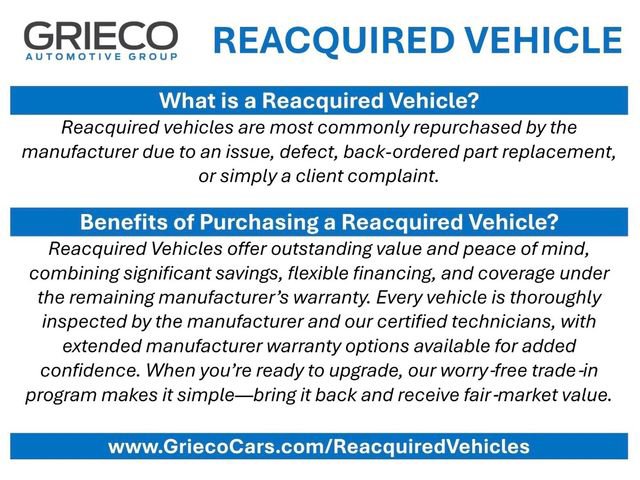 GRIECO
AUTOMOTIVE GROUP

REACQUIRED VEHICLE

What is a Reacquired Vehicle?

Reacquired vehicles are most commonly repurchased by the manufacturer due to an issue, defect, back-ordered part replacement, or simply a client complaint.

Benefits of Purchasing a Reacquired Vehicle?

Reacquired Vehicles offer outstanding value and peace of mind, combining significant savings, flexible financing, and coverage under the remaining manufacturer's warranty. Every vehicle is thoroughly inspected by the manufacturer and our certified technicians, with extended manufacturer warranty options available for added confidence. When you're ready to upgrade, our worry-free trade-in program makes it simple—bring it back and receive fair-market value.

www.GriecoCars.com/ReacquiredVehicles